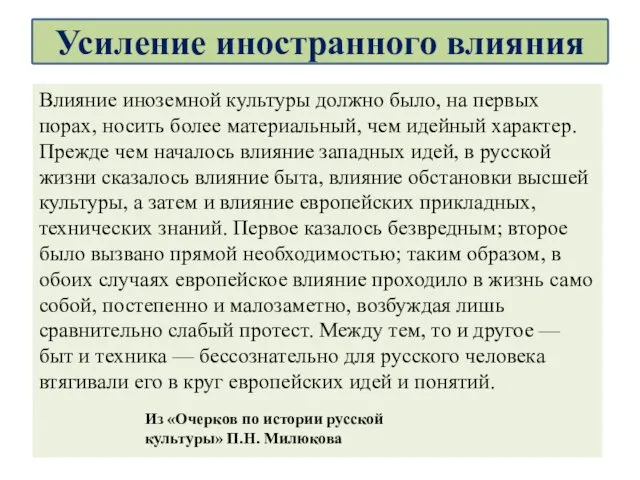 Усиление иностранного влияния

Влияние иноземной культуры должно было, на первых порах, носить более материальный, чем идейный характер. Прежде чем началось влияние западных идей, в русской жизни сказалось влияние быта, влияние обстановки высшей культуры, а затем и влияние европейских прикладных, технических знаний. Первое казалось безвредным; второе было вызвано прямой необходимостью; таким образом, в обоих случаях европейское влияние проходило в жизнь само собой, постепенно и малозаметно, возбуждая лишь сравнительно слабый протест. Между тем, то и другое — быт и техника — бессознательно для русского человека втягивали его в круг европейских идей и понятий.

Из «Очерков по истории русской культуры» П.Н. Милюкова